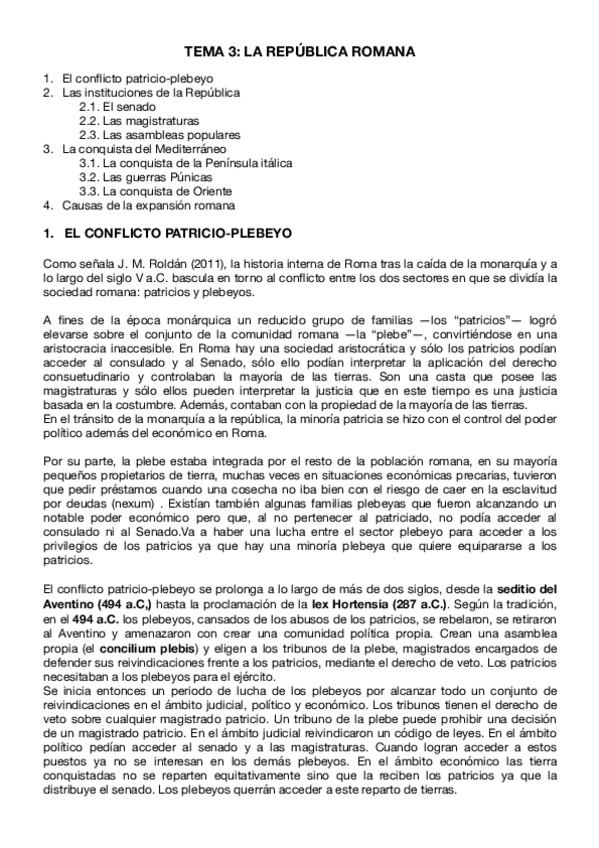 TEMA 3: LA REPÚBLICA ROMANA

1. El conflicto patricio-plebeyo
2. Las instituciones de la República
2.1. El senado
2.2. Las magistraturas
2.3. Las asambleas populares
3. La conquista del Mediterráneo
3.1. La conquista de la Península itálica
3.2. Las guerras Púnicas
3.3. La conquista de Oriente
4. Causas de la expansión romana

1. EL CONFLICTO PATRICIO-PLEBEYO

Como señala J. M. Roldán (2011), la historia interna de Roma tras la caída de la monarquía y a lo largo del siglo V a.C. bascula en torno al conflicto entre los dos sectores en que se dividía la sociedad romana: patricios y plebeyos.

A fines de la época monárquica un reducido grupo de familias —los "patricios"— logró elevarse sobre el conjunto de la comunidad romana —la "plebe"—, convirtiéndose en una aristocracia inaccesible. En Roma hay una sociedad aristocrática y sólo los patricios podían acceder al consulado y al Senado, sólo ello podían interpretar la aplicación del derecho consuetudinario y controlaban la mayoría de las tierras. Son una casta que posee las magistraturas y sólo ellos pueden interpretar la justicia que en este tiempo es una justicia basada en la costumbre. Además, contaban con la propiedad de la mayoría de las tierras.
En el tránsito de la monarquía a la república, la minoría patricia se hizo con el control del poder político además del económico en Roma.

Por su parte, la plebe estaba integrada por el resto de la población romana, en su mayoría pequeños propietarios de tierra, muchas veces en situaciones económicas precarias, tuvieron que pedir préstamos cuando una cosecha no iba bien con el riesgo de caer en la esclavitud por deudas (nexum) . Existían también algunas familias plebeyas que fueron alcanzando un notable poder económico pero que, al no pertenecer al patriciado, no podía acceder al consulado ni al Senado.Va a haber una lucha entre el sector plebeyo para acceder a los privilegios de los patricios ya que hay una minoría plebeya que quiere equipararse a los patricios.

El conflicto patricio-plebeyo se prolonga a lo largo de más de dos siglos, desde la seditio del Aventino (494 a.C,) hasta la proclamación de la lex Hortensia (287 a.C.). Según la tradición, en el 494 a.C. los plebeyos, cansados de los abusos de los patricios, se rebelaron, se retiraron al Aventino y amenazaron con crear una comunidad política propia. Crean una asamblea propia (el concilium plebis) y eligen a los tribunos de la plebe, magistrados encargados de defender sus reivindicaciones frente a los patricios, mediante el derecho de veto. Los patricios necesitaban a los plebeyos para el ejército.
Se inicia entonces un periodo de lucha de los plebeyos por alcanzar todo un conjunto de reivindicaciones en el ámbito judicial, político y económico. Los tribunos tienen el derecho de veto sobre cualquier magistrado patricio. Un tribuno de la plebe puede prohibir una decisión de un magistrado patricio. En el ámbito judicial reivindicaron un código de leyes. En el ámbito político pedían acceder al senado y a las magistraturas. Cuando logran acceder a estos puestos ya no se interesan en los demás plebeyos. En el ámbito económico las tierra conquistadas no se reparten equitativamente sino que la reciben los patricios ya que la distribuye el senado. Los plebeyos querrán acceder a este reparto de tierras.